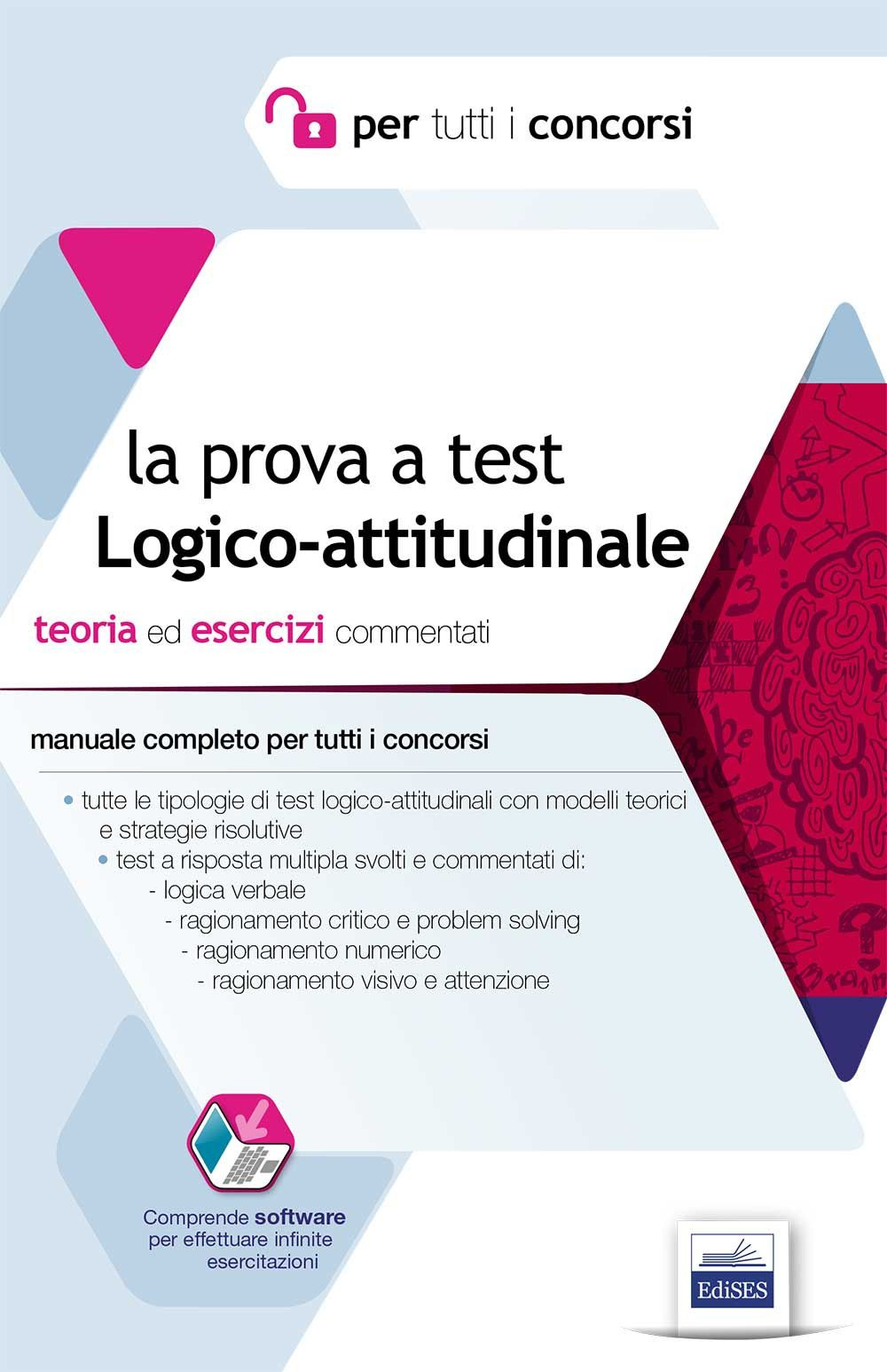 per tutti i concorsi

la prova a test
Logico-attitudinale

teoria ed esercizi commentati

manuale completo per tutti i concorsi

• tutte le tipologie di test logico-attitudinali con modelli teorici e strategie risolutive
• test a risposta multipla svolti e commentati di:
- logica verbale
- ragionamento critico e problem solving
- ragionamento numerico
- ragionamento visivo e attenzione

Comprende software per effettuare infinite esercitazioni

EdiSES